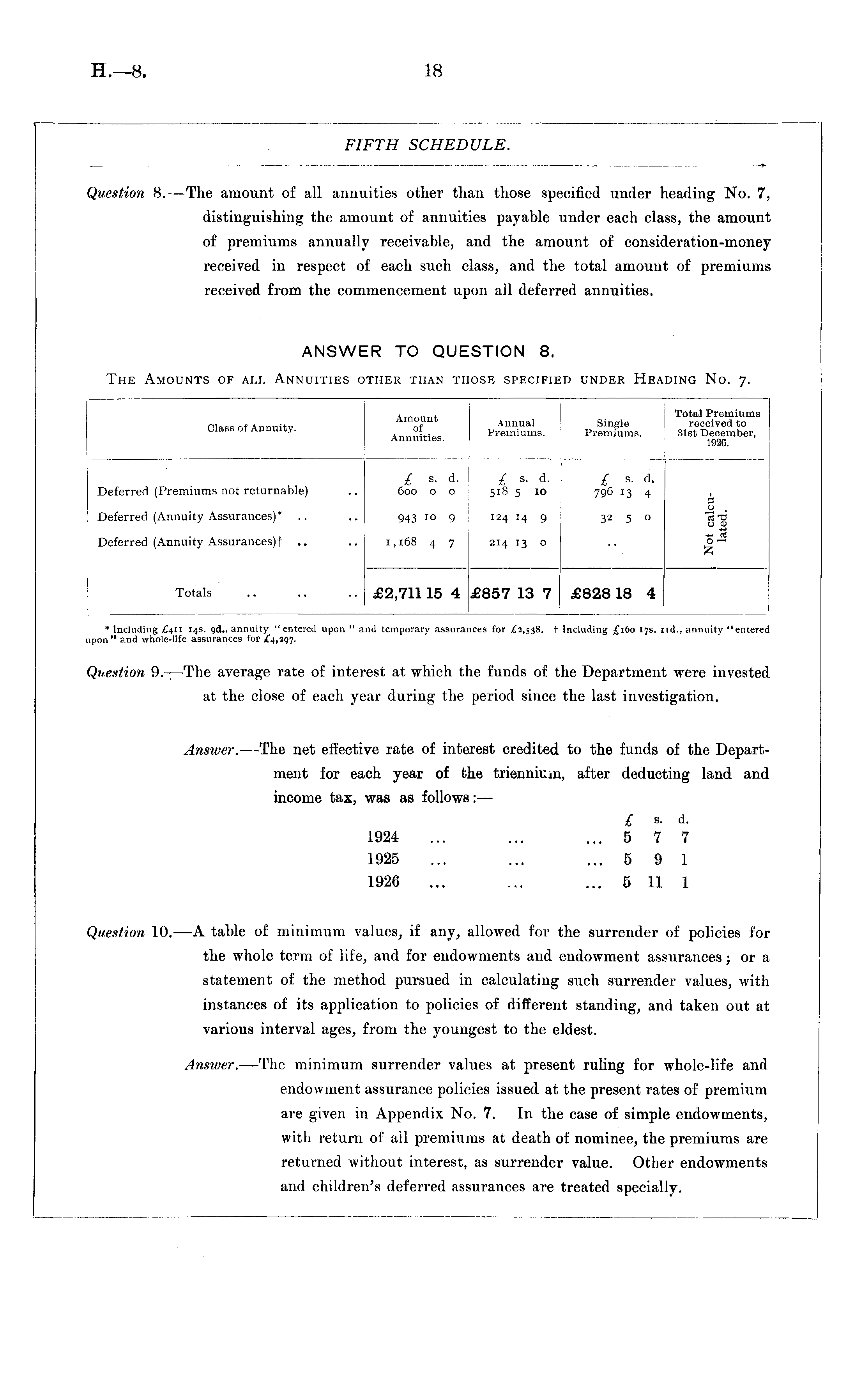 H.—8. 18

FIFTH SCHEDULE.

Question 8.—The amount of all annuities other than those specified under heading No. 7, distinguishing the amount of annuities payable under each class, the amount of premiums annually receivable, and the amount of consideration-money received in respect of each such class, and the total amount of premiums received from the commencement upon all deferred annuities.

ANSWER TO QUESTION 8.

THE AMOUNTS OF ALL ANNUITIES OTHER THAN THOSE SPECIFIED UNDER HEADING NO. 7.

| Class of Annuity. | Amount of Annuities. | Annual Premiums. | Single Premiums. | Total Premiums received to 31st December, 1926. |
|---|---|---|---|---|
| | £ s. d. | £ s. d. | £ s. d. | |
| Deferred (Premiums not returnable) .. | 600 0 0 | 518 5 10 | 796 13 4 | Not calculated. |
| Deferred (Annuity Assurances)* .. .. | 943 10 9 | 124 14 9 | 32 5 0 | |
| Deferred (Annuity Assurances)† .. .. | 1,168 4 7 | 214 13 0 | .. | |
| Totals .. .. .. | £2,711 15 4 | £857 13 7 | £828 18 4 | |

* Including £411 14s. 9d., annuity "entered upon" and temporary assurances for £2,538. † Including £160 17s. 11d., annuity "entered upon" and whole-life assurances for £4,297.

Question 9.—The average rate of interest at which the funds of the Department were invested at the close of each year during the period since the last investigation.

Answer.—The net effective rate of interest credited to the funds of the Department for each year of the triennium, after deducting land and income tax, was as follows:—

| | £ | s. | d. |
|---|---|---|---|
| 1924 ... ... ... | 5 | 7 | 7 |
| 1925 ... ... ... | 5 | 9 | 1 |
| 1926 ... ... ... | 5 | 11 | 1 |

Question 10.—A table of minimum values, if any, allowed for the surrender of policies for the whole term of life, and for endowments and endowment assurances; or a statement of the method pursued in calculating such surrender values, with instances of its application to policies of different standing, and taken out at various interval ages, from the youngest to the eldest.

Answer.—The minimum surrender values at present ruling for whole-life and endowment assurance policies issued at the present rates of premium are given in Appendix No. 7. In the case of simple endowments, with return of all premiums at death of nominee, the premiums are returned without interest, as surrender value. Other endowments and children's deferred assurances are treated specially.